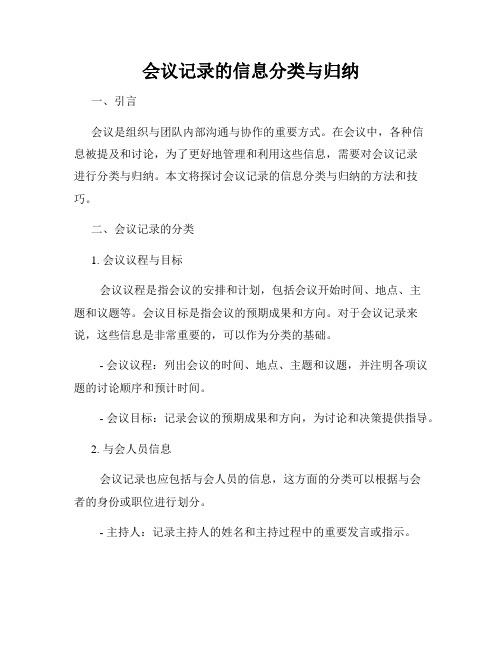 会议记录的信息分类与归纳

一、引言

会议是组织与团队内部沟通与协作的重要方式。在会议中，各种信息被提及和讨论，为了更好地管理和利用这些信息，需要对会议记录进行分类与归纳。本文将探讨会议记录的信息分类与归纳的方法和技巧。

二、会议记录的分类

1. 会议议程与目标

会议议程是指会议的安排和计划，包括会议开始时间、地点、主题和议题等。会议目标是指会议的预期成果和方向。对于会议记录来说，这些信息是非常重要的，可以作为分类的基础。

- 会议议程：列出会议的时间、地点、主题和议题，并注明各项议题的讨论顺序和预计时间。

- 会议目标：记录会议的预期成果和方向，为讨论和决策提供指导。

2. 与会人员信息

会议记录也应包括与会人员的信息，这方面的分类可以根据与会者的身份或职位进行划分。

- 主持人：记录主持人的姓名和主持过程中的重要发言或指示。